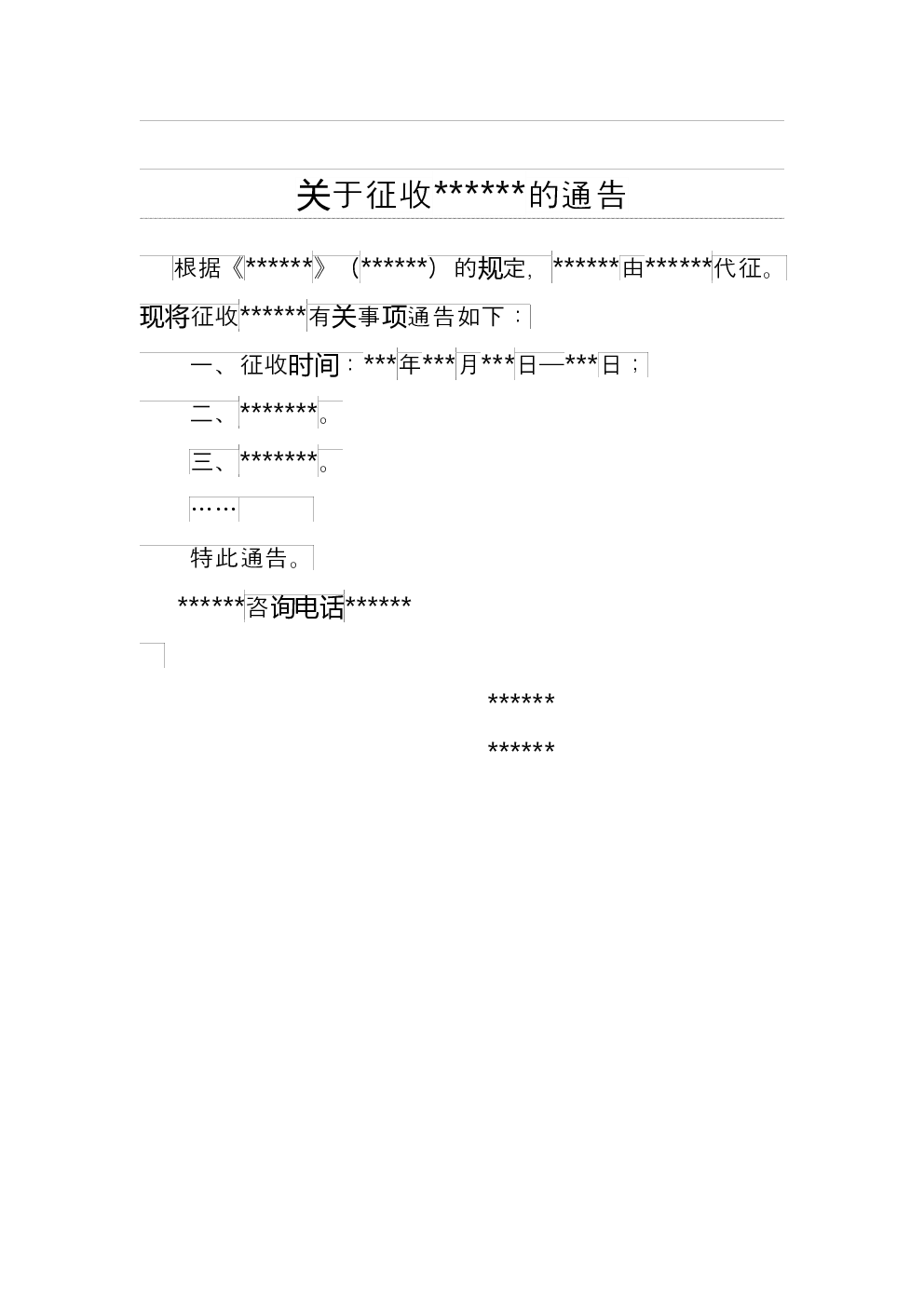 关于征收******的通告

根据《******》（******）的规定，******由******代征。现将征收******有关事项通告如下：

一、征收时间：***年***月***日—***日；

二、*******。

三、*******。

……

特此通告。

******咨询电话******

******

******